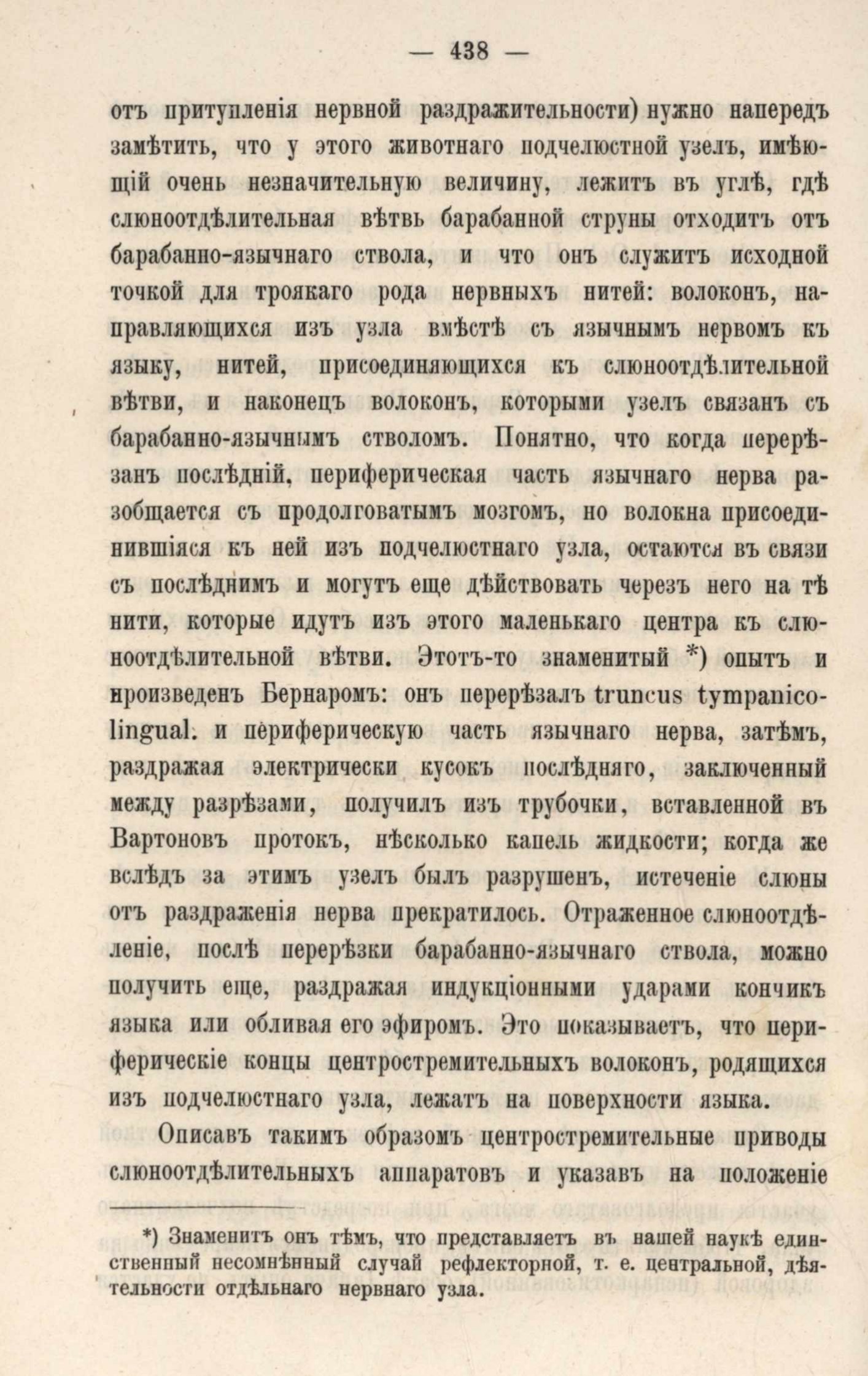 — 438 —

отъ притупленія нервной раздражительности) нужно напередъ замѣтить, что у этого животнаго подчелюстной узелъ, имѣющій очень незначительную величину, лежитъ въ углѣ, гдѣ слюноотдѣлительная вѣтвь барабанной струны отходитъ отъ барабанно-язычнаго ствола, и что онъ служитъ исходной точкой для троякаго рода нервныхъ нитей: волоконъ, направляющихся изъ узла вмѣстѣ съ язычнымъ нервомъ къ языку, нитей, присоединяющихся къ слюноотдѣлительной вѣтви, и наконецъ волоконъ, которыми узелъ связанъ съ барабанно-язычнымъ стволомъ. Понятно, что когда перерѣзанъ послѣдній, периферическая часть язычнаго нерва разобщается съ продолговатымъ мозгомъ, но волокна присоединившіяся къ ней изъ подчелюстнаго узла, остаются въ связи съ послѣднимъ и могутъ еще дѣйствовать черезъ него на тѣ нити, которые идутъ изъ этого маленькаго центра къ слюноотдѣлительной вѣтви. Этотъ-то знаменитый *) опытъ и произведенъ Бернаромъ: онъ перерѣзалъ truncus tympanico-lingual. и периферическую часть язычнаго нерва, затѣмъ, раздражая электрически кусокъ послѣдняго, заключенный между разрѣзами, получилъ изъ трубочки, вставленной въ Вартоновъ протокъ, нѣсколько капель жидкости; когда же вслѣдъ за этимъ узелъ былъ разрушенъ, истеченіе слюны отъ раздраженія нерва прекратилось. Отраженное слюноотдѣленіе, послѣ перерѣзки барабанно-язычнаго ствола, можно получить еще, раздражая индукціонными ударами кончикъ языка или обливая его эфиромъ. Это показываетъ, что периферическіе концы центростремительныхъ волоконъ, родящихся изъ подчелюстнаго узла, лежатъ на поверхности языка.

Описавъ такимъ образомъ центростремительные приводы слюноотдѣлительныхъ аппаратовъ и указавъ на положеніе

*) Знаменитъ онъ тѣмъ, что представляетъ въ нашей наукѣ единственный несомнѣнный случай рефлекторной, т. е. центральной, дѣятельности отдѣльнаго нервнаго узла.